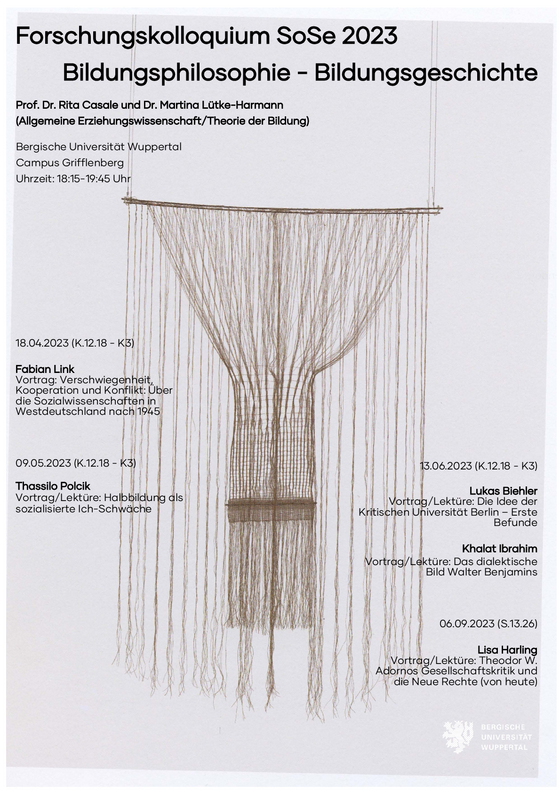 Forschungskolloquium SoSe 2023

Bildungsphilosophie - Bildungsgeschichte

Prof. Dr. Rita Casale und Dr. Martina Lütke-Harmann
(Allgemeine Erziehungswissenschaft/Theorie der Bildung)

Bergische Universität Wuppertal
Campus Grifflenberg
Uhrzeit: 18:15-19:45 Uhr

18.04.2023 (K.12.18 - K3)

Fabian Link
Vortrag: Verschwiegenheit, Kooperation und Konflikt: Über die Sozialwissenschaften in Westdeutschland nach 1945

09.05.2023 (K.12.18 - K3)

Thassilo Polcik
Vortrag/Lektüre: Halbbildung als sozialisierte Ich-Schwäche

13.06.2023 (K.12.18 - K3)

Lukas Biehler
Vortrag/Lektüre: Die Idee der Kritischen Universität Berlin – Erste Befunde

Khalat Ibrahim
Vortrag/Lektüre: Das dialektische Bild Walter Benjamins

06.09.2023 (S.13.26)

Lisa Harling
Vortrag/Lektüre: Theodor W. Adornos Gesellschaftskritik und die Neue Rechte (von heute)

BERGISCHE
UNIVERSITÄT
WUPPERTAL